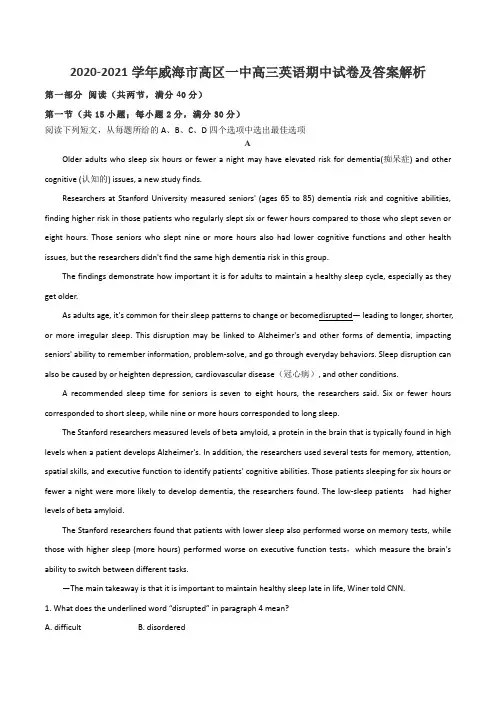 2020-2021 学年威海市高区一中高三英语期中试卷及答案解析

第一部分 阅读（共两节，满分 40 分）

第一节（共 15 小题；每小题 2 分，满分 30 分）

阅读下列短文，从每题所给的 A、B、C、D 四个选项中选出最佳选项

A

Older adults who sleep six hours or fewer a night may have elevated risk for dementia(痴呆症) and other cognitive (认知的) issues, a new study finds.

Researchers at Stanford University measured seniors' (ages 65 to 85) dementia risk and cognitive abilities, finding higher risk in those patients who regularly slept six or fewer hours compared to those who slept seven or eight hours. Those seniors who slept nine or more hours also had lower cognitive functions and other health issues, but the researchers didn't find the same high dementia risk in this group.

The findings demonstrate how important it is for adults to maintain a healthy sleep cycle, especially as they get older.

As adults age, it's common for their sleep patterns to change or becomedisrupted— leading to longer, shorter, or more irregular sleep. This disruption may be linked to Alzheimer's and other forms of dementia, impacting seniors' ability to remember information, problem-solve, and go through everyday behaviors. Sleep disruption can also be caused by or heighten depression, cardiovascular disease（冠心病）, and other conditions.

A recommended sleep time for seniors is seven to eight hours, the researchers said. Six or fewer hours corresponded to short sleep, while nine or more hours corresponded to long sleep.

The Stanford researchers measured levels of beta amyloid, a protein in the brain that is typically found in high levels when a patient develops Alzheimer's. In addition, the researchers used several tests for memory, attention, spatial skills, and executive function to identify patients' cognitive abilities. Those patients sleeping for six hours or fewer a night were more likely to develop dementia, the researchers found. The low-sleep patients had higher levels of beta amyloid.

The Stanford researchers found that patients with lower sleep also performed worse on memory tests, while those with higher sleep (more hours) performed worse on executive function tests，which measure the brain's ability to switch between different tasks.

—The main takeaway is that it is important to maintain healthy sleep late in life, Winer told CNN.

1. What does the underlined word "disrupted" in paragraph 4 mean?

A. difficult B. disordered